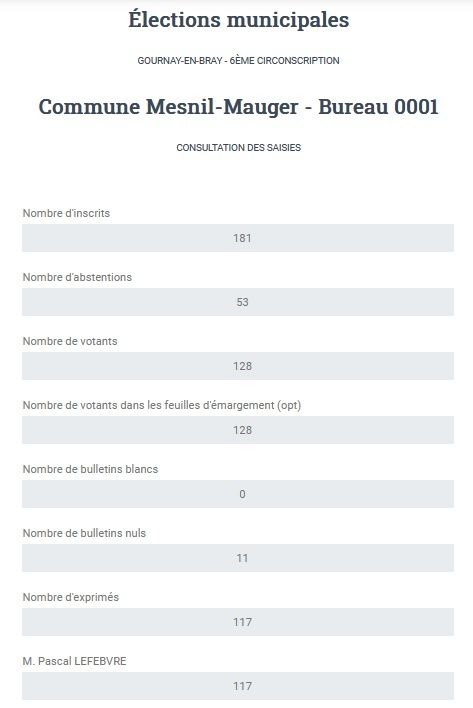 Élections municipales

GOURNAY-EN-BRAY - 6ÈME CIRCONSCRIPTION

Commune Mesnil-Mauger - Bureau 0001

CONSULTATION DES SAISIES

Nombre d'inscrits

181

Nombre d'abstentions

53

Nombre de votants

128

Nombre de votants dans les feuilles d'émargement (opt)

128

Nombre de bulletins blancs

0

Nombre de bulletins nuls

11

Nombre d'exprimés

117

M. Pascal LEFEBVRE

117